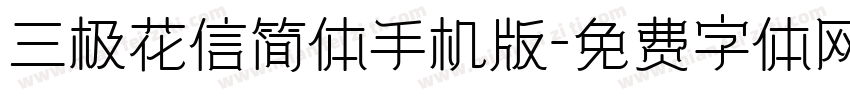 三极花信简体手机版-免费字体网